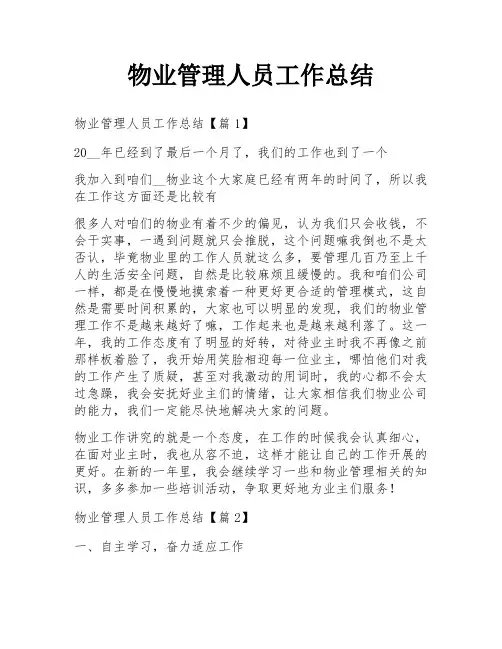 物业管理人员工作总结

物业管理人员工作总结【篇1】

20__年已经到了最后一个月了，我们的工作也到了一个

我加入到咱们__物业这个大家庭已经有两年的时间了，所以我在工作这方面还是比较有

很多人对咱们的物业有着不少的偏见，认为我们只会收钱，不会干实事，一遇到问题就只会推脱，这个问题嘛我倒也不是太否认，毕竟物业里的工作人员就这么多，要管理几百乃至上千人的生活安全问题，自然是比较麻烦且缓慢的。我和咱们公司一样，都是在慢慢地摸索着一种更好更合适的管理模式，这自然是需要时间积累的，大家也可以明显的发现，我们的物业管理工作不是越来越好了嘛，工作起来也是越来越利落了。这一年，我的工作态度有了明显的好转，对待业主时我不再像之前那样板着脸了，我开始用笑脸相迎每一位业主，哪怕他们对我的工作产生了质疑，甚至对我激动的用词时，我的心都不会太过急躁，我会安抚好业主们的情绪，让大家相信我们物业公司的能力，我们一定能尽快地解决大家的问题。

物业工作讲究的就是一个态度，在工作的时候我会认真细心，在面对业主时，我也从容不迫，这样才能让自己的工作开展的更好。在新的一年里，我会继续学习一些和物业管理相关的知识，多多参加一些培训活动，争取更好地为业主们服务！

物业管理人员工作总结【篇2】

一、自主学习，奋力适应工作